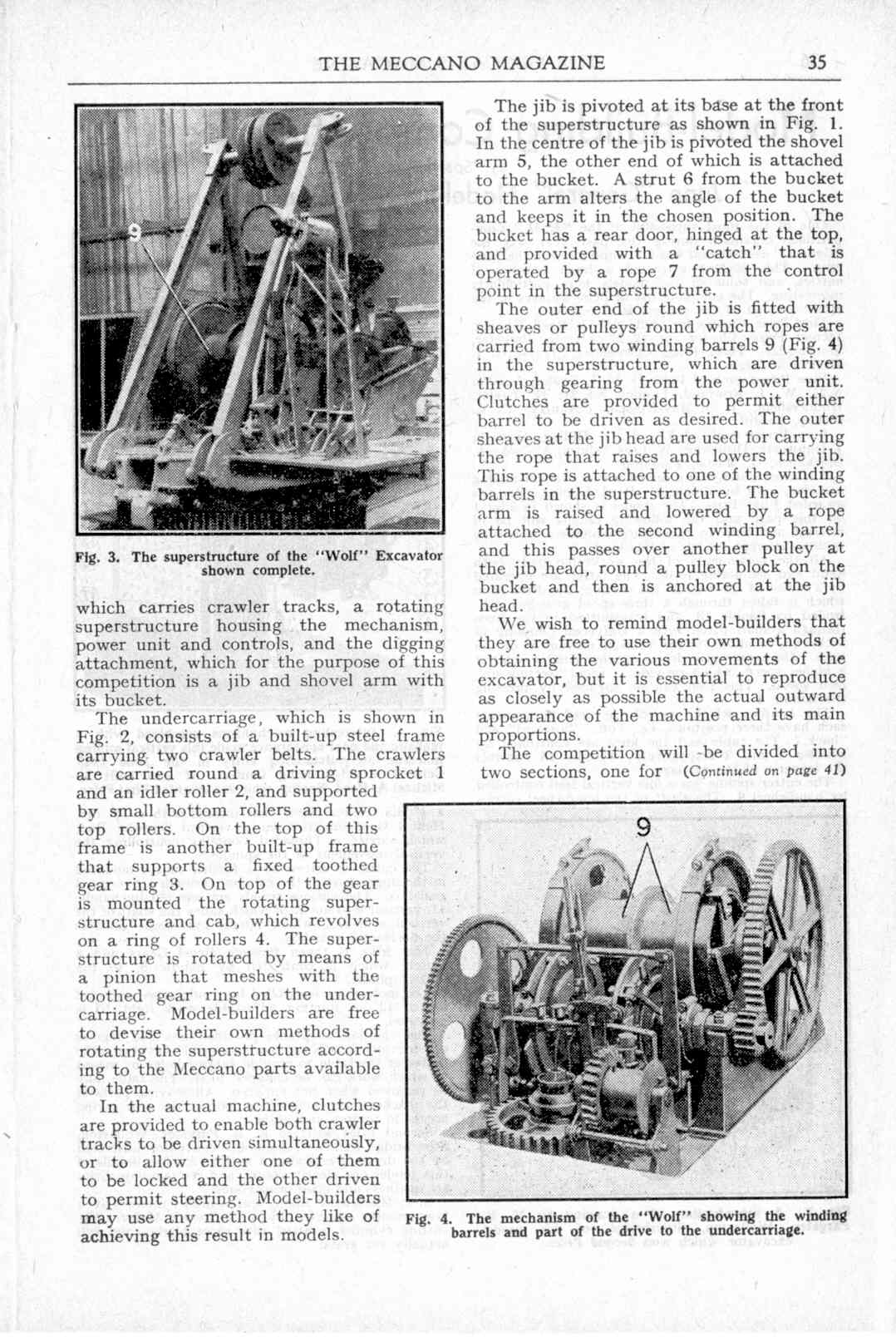 THE MECCANO MAGAZINE

35

9

Fig. 3. The superstructure of the "Wolf" Excavator shown complete.

which carries crawler tracks, a rotating superstructure housing the mechanism, power unit and controls, and the digging attachment, which for the purpose of this competition is a jib and shovel arm with its bucket.

The undercarriage, which is shown in Fig. 2, consists of a built-up steel frame carrying two crawler belts. The crawlers are carried round a driving sprocket 1 and an idler roller 2, and supported by small bottom rollers and two top rollers. On the top of this frame is another built-up frame that supports a fixed toothed gear ring 3. On top of the gear is mounted the rotating superstructure and cab, which revolves on a ring of rollers 4. The superstructure is rotated by means of a pinion that meshes with the toothed gear ring on the undercarriage. Model-builders are free to devise their own methods of rotating the superstructure according to the Meccano parts available to them.

In the actual machine, clutches are provided to enable both crawler tracks to be driven simultaneously, or to allow either one of them to be locked and the other driven to permit steering. Model-builders may use any method they like of achieving this result in models.

The jib is pivoted at its base at the front of the superstructure as shown in Fig. 1. In the centre of the jib is pivoted the shovel arm 5, the other end of which is attached to the bucket. A strut 6 from the bucket to the arm alters the angle of the bucket and keeps it in the chosen position. The bucket has a rear door, hinged at the top, and provided with a "catch" that is operated by a rope 7 from the control point in the superstructure.

The outer end of the jib is fitted with sheaves or pulleys round which ropes are carried from two winding barrels 9 (Fig. 4) in the superstructure, which are driven through gearing from the power unit. Clutches are provided to permit either barrel to be driven as desired. The outer sheaves at the jib head are used for carrying the rope that raises and lowers the jib. This rope is attached to one of the winding barrels in the superstructure. The bucket arm is raised and lowered by a rope attached to the second winding barrel, and this passes over another pulley at the jib head, round a pulley block on the bucket and then is anchored at the jib head.

We wish to remind model-builders that they are free to use their own methods of obtaining the various movements of the excavator, but it is essential to reproduce as closely as possible the actual outward appearance of the machine and its main proportions.

The competition will be divided into two sections, one for (Continued on page 41)

9

Fig. 4. The mechanism of the "Wolf" showing the winding barrels and part of the drive to the undercarriage.